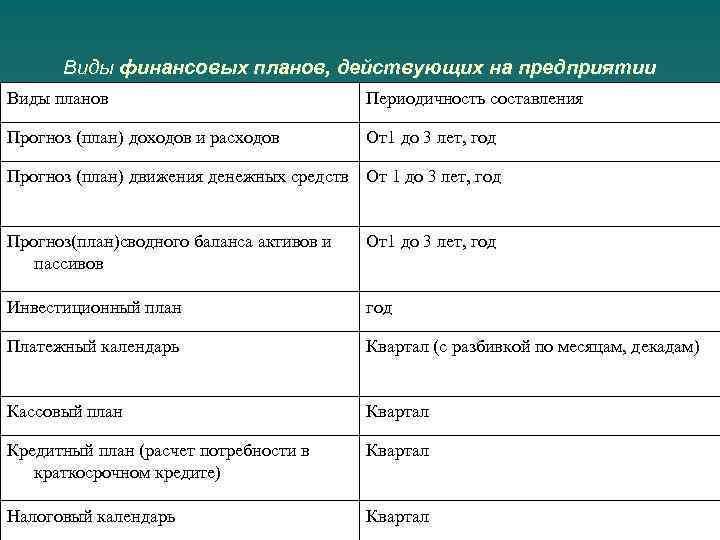 Виды финансовых планов, действующих на предприятии

| Виды планов | Периодичность составления |
|---|---|
| Прогноз (план) доходов и расходов | От1 до 3 лет, год |
| Прогноз (план) движения денежных средств | От 1 до 3 лет, год |
| Прогноз(план)сводного баланса активов и пассивов | От1 до 3 лет, год |
| Инвестиционный план | год |
| Платежный календарь | Квартал (с разбивкой по месяцам, декадам) |
| Кассовый план | Квартал |
| Кредитный план (расчет потребности в краткосрочном кредите) | Квартал |
| Налоговый календарь | Квартал |